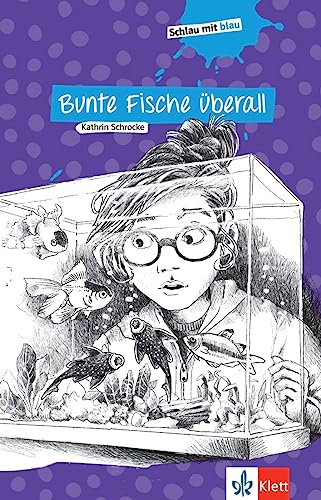 Schlau mit blau

Bunte Fische überall

Kathrin Schrocke

Klett